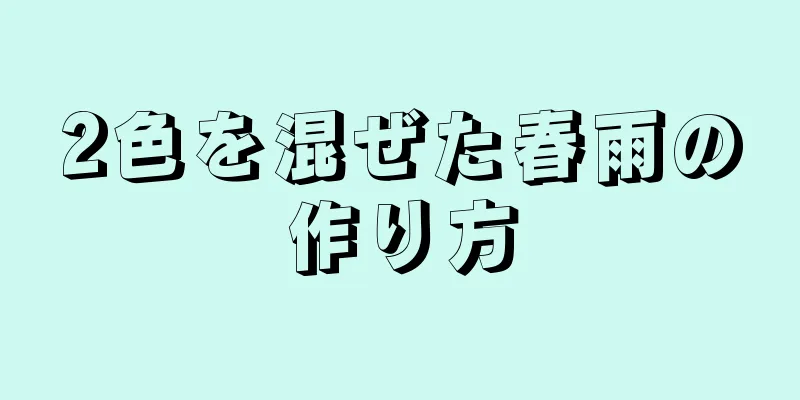 2色を混ぜた春雨の作り方